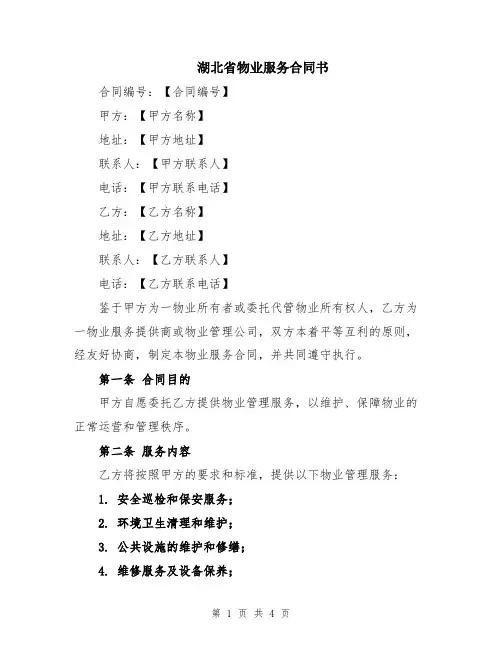 湖北省物业服务合同书

合同编号：【合同编号】

甲方：【甲方名称】

地址：【甲方地址】

联系人：【甲方联系人】

电话：【甲方联系电话】

乙方：【乙方名称】

地址：【乙方地址】

联系人：【乙方联系人】

电话：【乙方联系电话】

鉴于甲方为一物业所有者或委托代管物业所有权人，乙方为一物业服务提供商或物业管理公司，双方本着平等互利的原则，经友好协商，制定本物业服务合同，并共同遵守执行。

第一条 合同目的

甲方自愿委托乙方提供物业管理服务，以维护、保障物业的正常运营和管理秩序。

第二条 服务内容

乙方将按照甲方的要求和标准，提供以下物业管理服务：

1. 安全巡检和保安服务；

2. 环境卫生清理和维护；

3. 公共设施的维护和修缮；

4. 维修服务及设备保养；

第 1 页 共 4 页